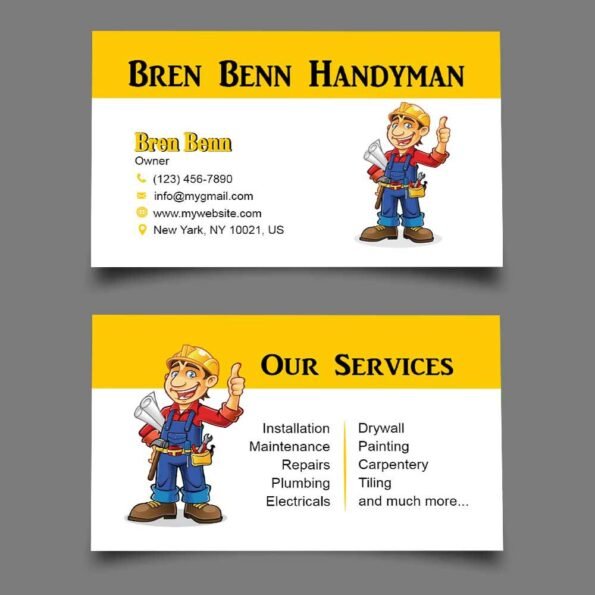 BREN BENN HANDYMAN

Bren Benn
Owner
(123) 456-7890
info@mygmail.com
www.mywebsite.com
New Yark, NY 10021, US

OUR SERVICES

Installation
Maintenance
Repairs
Plumbing
Electricals

Drywall
Painting
Carpentery
Tiling
and much more...